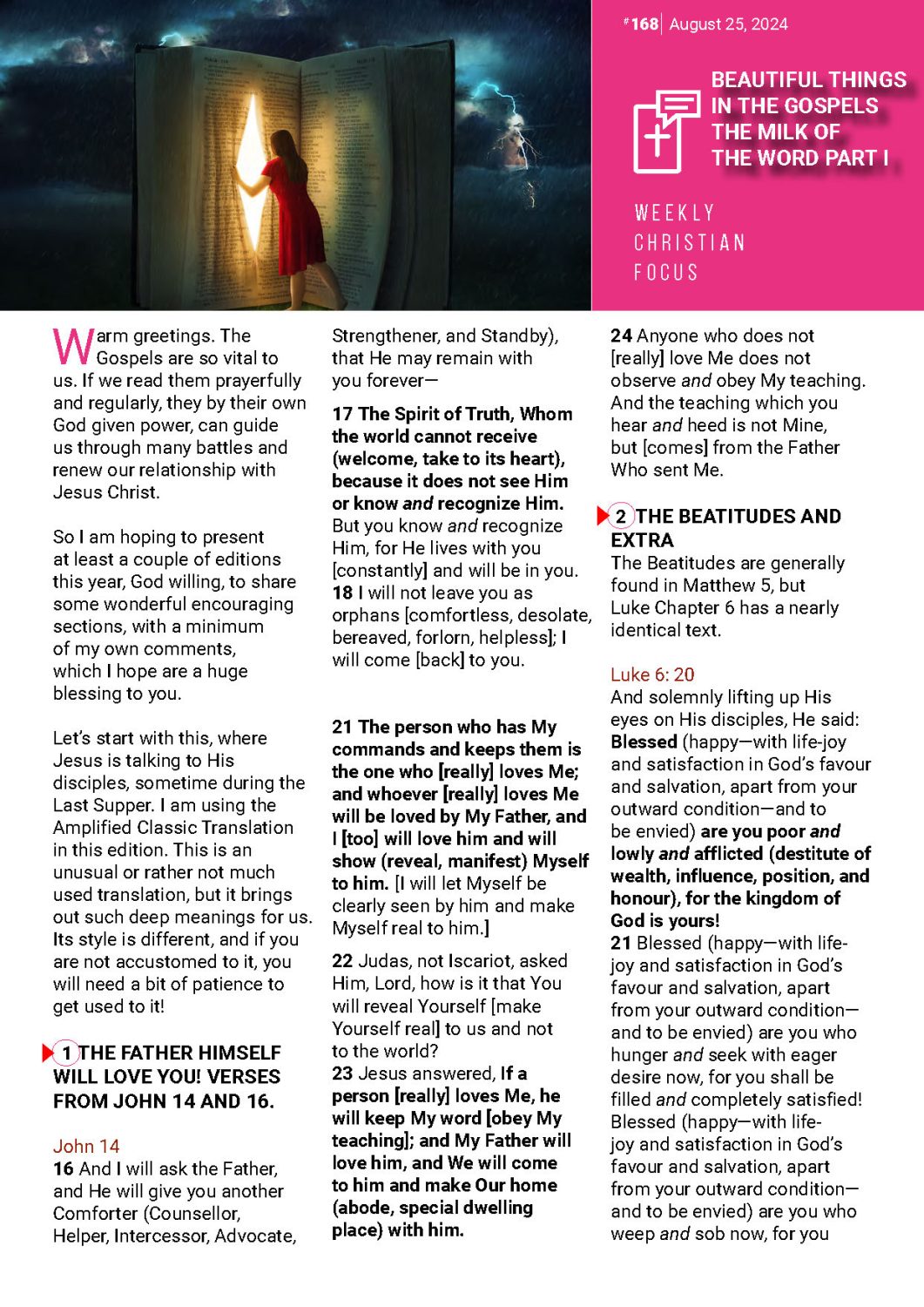 #168 | August 25, 2024

BEAUTIFUL THINGS IN THE GOSPELS THE MILK OF THE WORD PART I

WEEKLY CHRISTIAN FOCUS

Warm greetings. The Gospels are so vital to us. If we read them prayerfully and regularly, they by their own God given power, can guide us through many battles and renew our relationship with Jesus Christ.

So I am hoping to present at least a couple of editions this year, God willing, to share some wonderful encouraging sections, with a minimum of my own comments, which I hope are a huge blessing to you.

Let's start with this, where Jesus is talking to His disciples, sometime during the Last Supper. I am using the Amplified Classic Translation in this edition. This is an unusual or rather not much used translation, but it brings out such deep meanings for us. Its style is different, and if you are not accustomed to it, you will need a bit of patience to get used to it!

1 THE FATHER HIMSELF WILL LOVE YOU! VERSES FROM JOHN 14 AND 16.

John 14
16 And I will ask the Father, and He will give you another Comforter (Counsellor, Helper, Intercessor, Advocate, Strengthener, and Standby), that He may remain with you forever—

17 The Spirit of Truth, Whom the world cannot receive (welcome, take to its heart), because it does not see Him or know and recognize Him. But you know and recognize Him, for He lives with you [constantly] and will be in you. 18 I will not leave you as orphans [comfortless, desolate, bereaved, forlorn, helpless]; I will come [back] to you.

21 The person who has My commands and keeps them is the one who [really] loves Me; and whoever [really] loves Me will be loved by My Father, and I [too] will love him and will show (reveal, manifest) Myself to him. [I will let Myself be clearly seen by him and make Myself real to him.]

22 Judas, not Iscariot, asked Him, Lord, how is it that You will reveal Yourself [make Yourself real] to us and not to the world?
23 Jesus answered, If a person [really] loves Me, he will keep My word [obey My teaching]; and My Father will love him, and We will come to him and make Our home (abode, special dwelling place) with him.

24 Anyone who does not [really] love Me does not observe and obey My teaching. And the teaching which you hear and heed is not Mine, but [comes] from the Father Who sent Me.

2 THE BEATITUDES AND EXTRA
The Beatitudes are generally found in Matthew 5, but Luke Chapter 6 has a nearly identical text.

Luke 6: 20
And solemnly lifting up His eyes on His disciples, He said: Blessed (happy—with life-joy and satisfaction in God's favour and salvation, apart from your outward condition—and to be envied) are you poor and lowly and afflicted (destitute of wealth, influence, position, and honour), for the kingdom of God is yours!
21 Blessed (happy—with life-joy and satisfaction in God's favour and salvation, apart from your outward condition—and to be envied) are you who hunger and seek with eager desire now, for you shall be filled and completely satisfied! Blessed (happy—with life-joy and satisfaction in God's favour and salvation, apart from your outward condition—and to be envied) are you who weep and sob now, for you